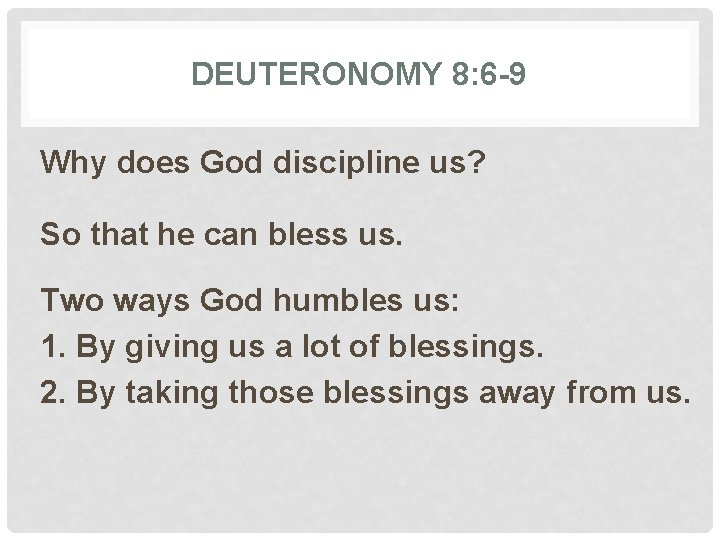 DEUTERONOMY 8:6-9

Why does God discipline us?

So that he can bless us.

Two ways God humbles us:
1. By giving us a lot of blessings.
2. By taking those blessings away from us.